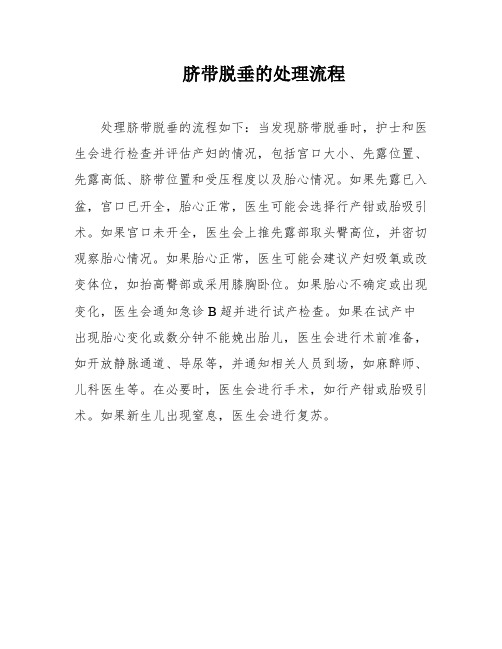 脐带脱垂的处理流程

处理脐带脱垂的流程如下：当发现脐带脱垂时，护士和医生会进行检查并评估产妇的情况，包括宫口大小、先露位置、先露高低、脐带位置和受压程度以及胎心情况。如果先露已入盆，宫口已开全，胎心正常，医生可能会选择行产钳或胎吸引术。如果宫口未开全，医生会上推先露部取头臀高位，并密切观察胎心情况。如果胎心正常，医生可能会建议产妇吸氧或改变体位，如抬高臀部或采用膝胸卧位。如果胎心不确定或出现变化，医生会通知急诊 B 超并进行试产检查。如果在试产中出现胎心变化或数分钟不能娩出胎儿，医生会进行术前准备，如开放静脉通道、导尿等，并通知相关人员到场，如麻醉师、儿科医生等。在必要时，医生会进行手术，如行产钳或胎吸引术。如果新生儿出现窒息，医生会进行复苏。